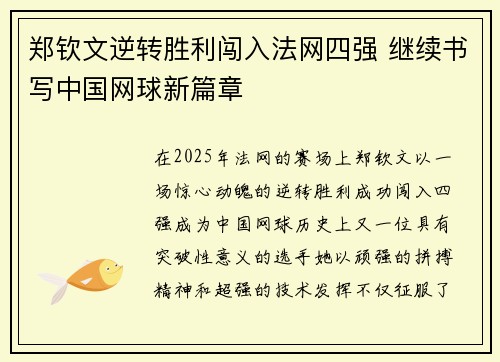 郑钦文逆转胜利闯入法网四强 继续书写中国网球新篇章

在2025年法网的赛场上郑钦文以一场惊心动魄的逆转胜利成功闯入四强成为中国网球历史上又一位具有突破性意义的选手她以顽强的拼搏精神和超强的技术发挥不仅征服了